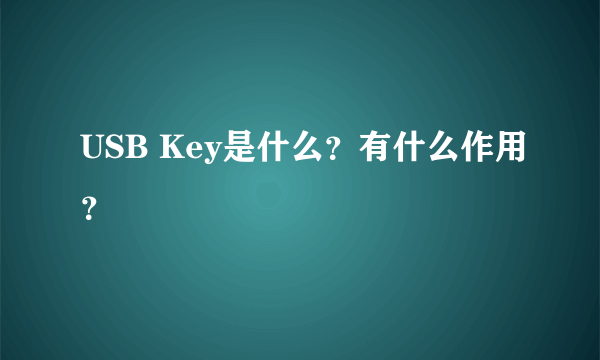 USB Key是什么？有什么作用？